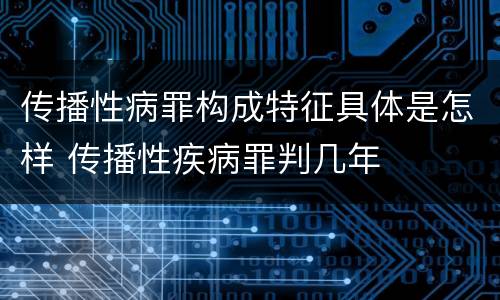 传播性病罪构成特征具体是怎样 传播性疾病罪判几年